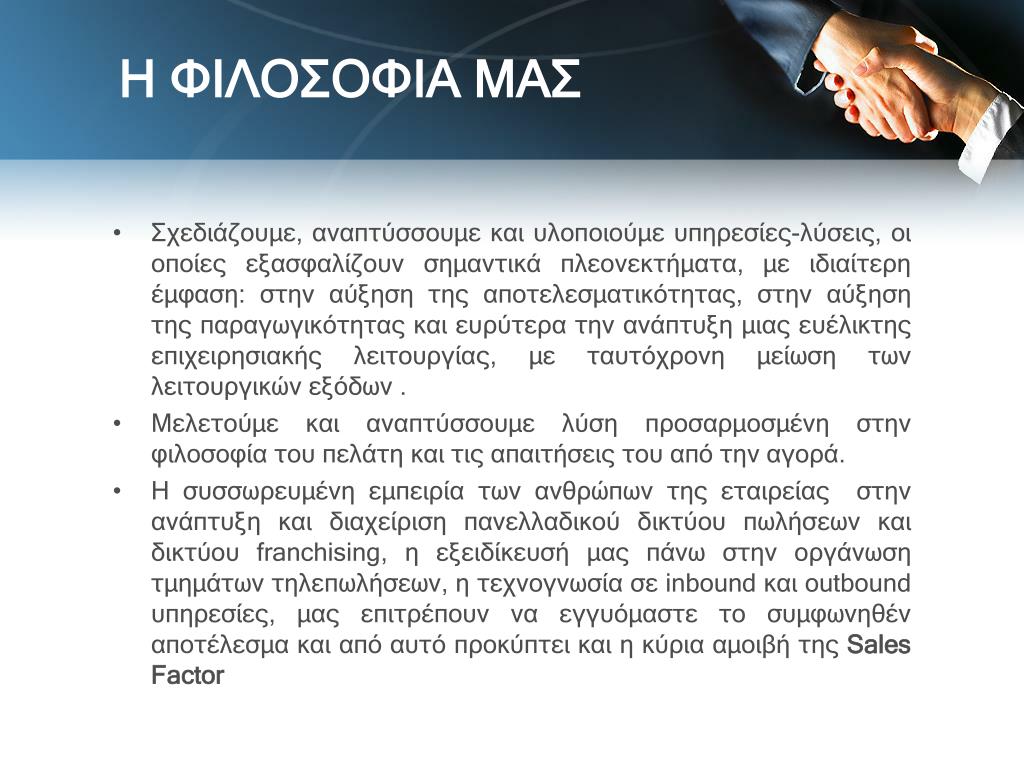 Η ΦΙΛΟΣΟΦΙΑ ΜΑΣ

• Σχεδιάζουμε, αναπτύσσουμε και υλοποιούμε υπηρεσίες-λύσεις, οι οποίες εξασφαλίζουν σημαντικά πλεονεκτήματα, με ιδιαίτερη έμφαση: στην αύξηση της αποτελεσματικότητας, στην αύξηση της παραγωγικότητας και ευρύτερα την ανάπτυξη μιας ευέλικτης επιχειρησιακής λειτουργίας, με ταυτόχρονη μείωση των λειτουργικών εξόδων .

• Μελετούμε και αναπτύσσουμε λύση προσαρμοσμένη στην φιλοσοφία του πελάτη και τις απαιτήσεις του από την αγορά.

• Η συσσωρευμένη εμπειρία των ανθρώπων της εταιρείας στην ανάπτυξη και διαχείριση πανελλαδικού δικτύου πωλήσεων και δικτύου franchising, η εξειδίκευσή μας πάνω στην οργάνωση τμημάτων τηλεπωλήσεων, η τεχνογνωσία σε inbound και outbound υπηρεσίες, μας επιτρέπουν να εγγυόμαστε το συμφωνηθέν αποτέλεσμα και από αυτό προκύπτει και η κύρια αμοιβή της Sales Factor